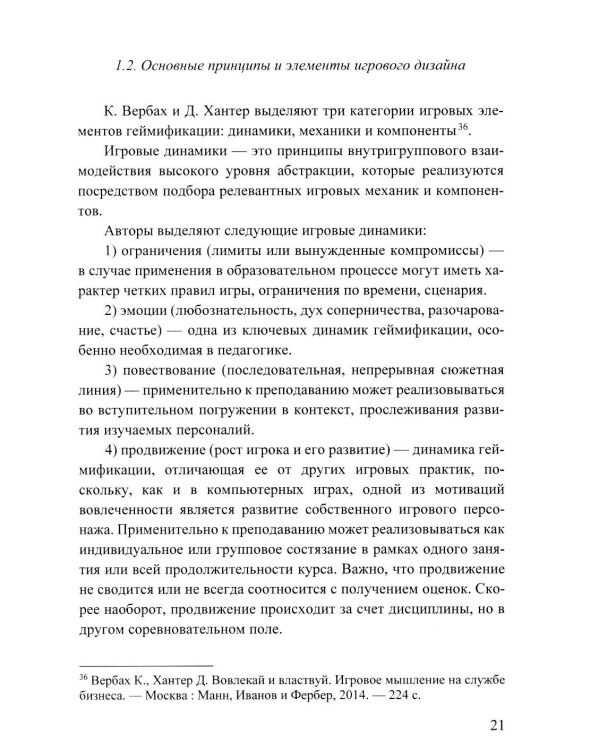 1.2. Основные принципы и элементы игрового дизайна

К. Вербах и Д. Хантер выделяют три категории игровых элементов геймификации: динамики, механики и компоненты$^{36}$.

Игровые динамики — это принципы внутригруппового взаимодействия высокого уровня абстракции, которые реализуются посредством подбора релевантных игровых механик и компонентов.

Авторы выделяют следующие игровые динамики:

1) ограничения (лимиты или вынужденные компромиссы) — в случае применения в образовательном процессе могут иметь характер четких правил игры, ограничения по времени, сценария.

2) эмоции (любознательность, дух соперничества, разочарование, счастье) — одна из ключевых динамик геймификации, особенно необходимая в педагогике.

3) повествование (последовательная, непрерывная сюжетная линия) — применительно к преподаванию может реализовываться во вступительном погружении в контекст, прослеживания развития изучаемых персоналий.

4) продвижение (рост игрока и его развитие) — динамика геймификации, отличающая ее от других игровых практик, поскольку, как и в компьютерных играх, одной из мотиваций вовлеченности является развитие собственного игрового персонажа. Применительно к преподаванию может реализовываться как индивидуальное или групповое состязание в рамках одного занятия или всей продолжительности курса. Важно, что продвижение не сводится или не всегда соотносится с получением оценок. Скорее наоборот, продвижение происходит за счет дисциплины, но в другом соревновательном поле.

$^{36}$ Вербах К., Хантер Д. Вовлекай и властвуй. Игровое мышление на службе бизнеса. — Москва : Манн, Иванов и Фербер, 2014. — 224 с.

21